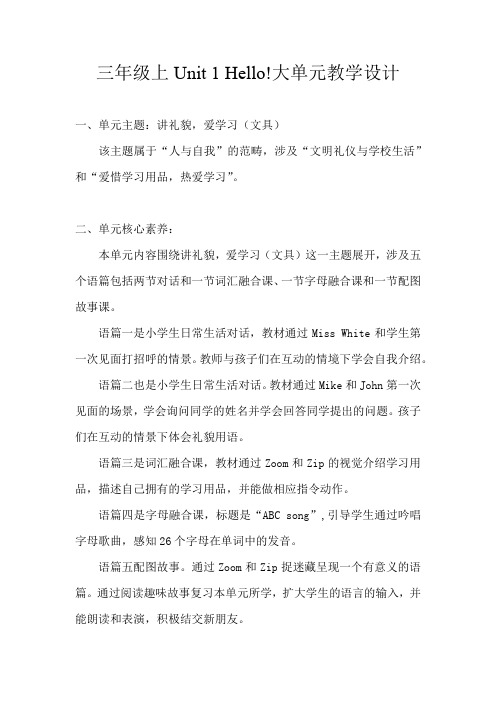 三年级上 Unit 1 Hello!大单元教学设计

一、单元主题：讲礼貌，爱学习（文具）

该主题属于“人与自我”的范畴，涉及“文明礼仪与学校生活”和“爱惜学习用品，热爱学习”。

二、单元核心素养：

本单元内容围绕讲礼貌，爱学习（文具）这一主题展开，涉及五个语篇包括两节对话和一节词汇融合课、一节字母融合课和一节配图故事课。

语篇一是小学生日常生活对话，教材通过 Miss White 和学生第一次见面打招呼的情景。教师与孩子们在互动的情境下学会自我介绍。

语篇二也是小学生日常生活对话。教材通过 Mike 和 John 第一次见面的场景，学会询问同学的姓名并学会回答同学提出的问题。孩子们在互动的情景下体会礼貌用语。

语篇三是词汇融合课，教材通过 Zoom 和 Zip 的视觉介绍学习用品，描述自己拥有的学习用品，并能做相应指令动作。

语篇四是字母融合课，标题是“ABC song”，引导学生通过吟唱字母歌曲，感知 26 个字母在单词中的发音。

语篇五配图故事。通过 Zoom 和 Zip 捉迷藏呈现一个有意义的语篇。通过阅读趣味故事复习本单元所学，扩大学生的语言的输入，并能朗读和表演，积极结交新朋友。